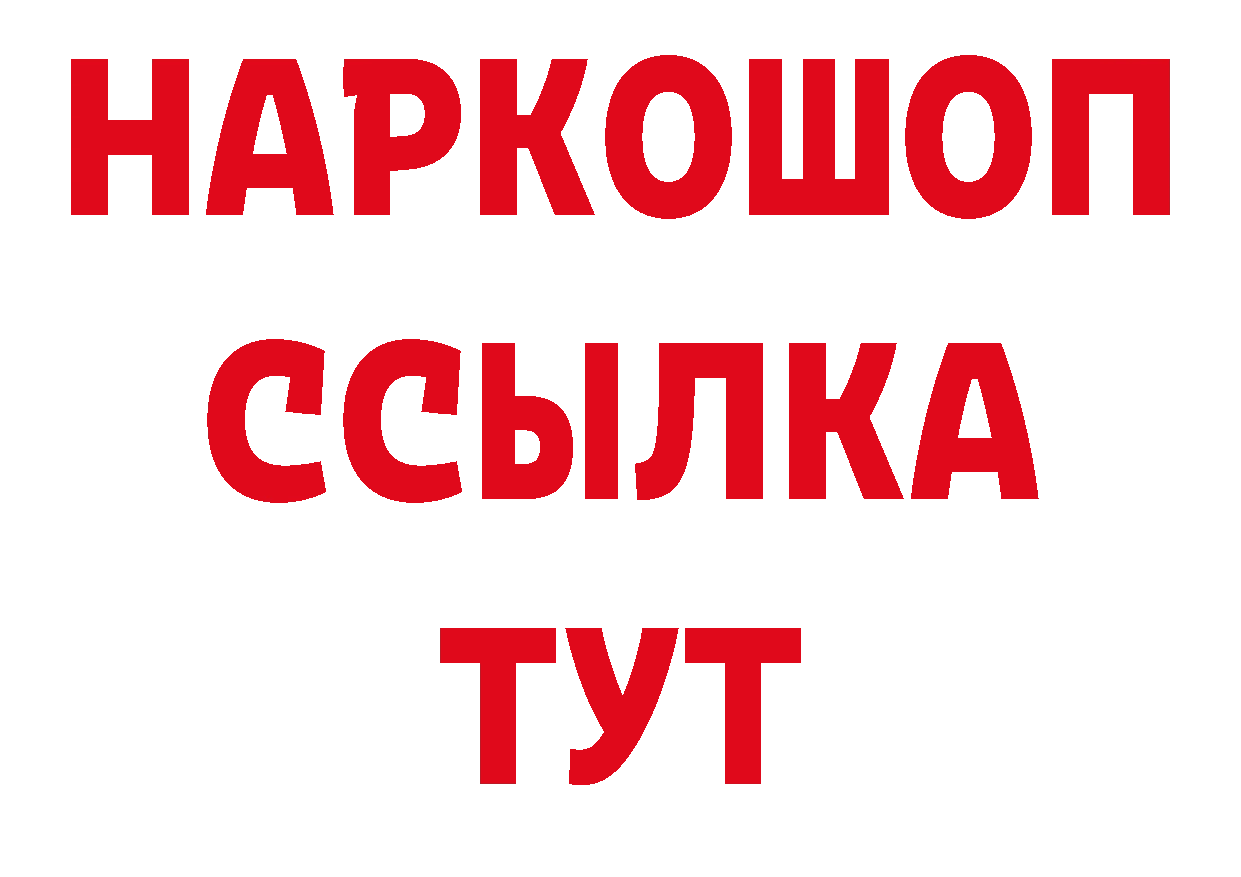 НАРКОШОП
ССЫЛКА
ТУТ